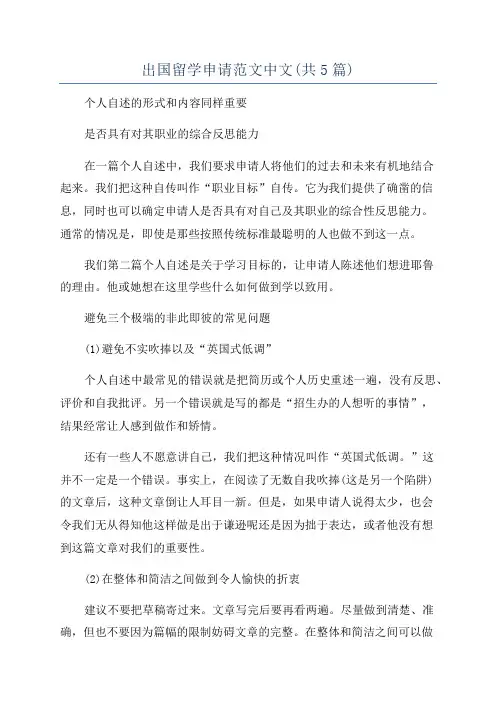 出国留学申请范文中文(共5篇)

个人自述的形式和内容同样重要

是否具有对其职业的综合反思能力

在一篇个人自述中，我们要求申请人将他们的过去和未来有机地结合起来。我们把这种自传叫作“职业目标”自传。它为我们提供了确凿的信息，同时也可以确定申请人是否具有对自己及其职业的综合性反思能力。通常的情况是，即使是那些按照传统标准最聪明的人也做不到这一点。

我们第二篇个人自述是关于学习目标的，让申请人陈述他们想进耶鲁的理由。他或她想在这里学些什么如何做到学以致用。

避免三个极端的非此即彼的常见问题

(1)避免不实吹捧以及“英国式低调”

个人自述中最常见的错误就是把简历或个人历史重述一遍，没有反思、评价和自我批评。另一个错误就是写的都是“招生办的人想听的事情”，结果经常让人感到做作和矫情。

还有一些人不愿意讲自己，我们把这种情况叫作“英国式低调。”这并不一定是一个错误。事实上，在阅读了无数自我吹捧(这是另一个陷阱)的文章后，这种文章倒让人耳目一新。但是，如果申请人说得太少，也会令我们无从得知他这样做是出于谦逊呢还是因为拙于表达，或者他没有想到这篇文章对我们的重要性。

(2)在整体和简洁之间做到令人愉快的折衷

建议不要把草稿寄过来。文章写完后要再看两遍。尽量做到清楚、准确，但也不要因为篇幅的限制妨碍文章的完整。在整体和简洁之间可以做